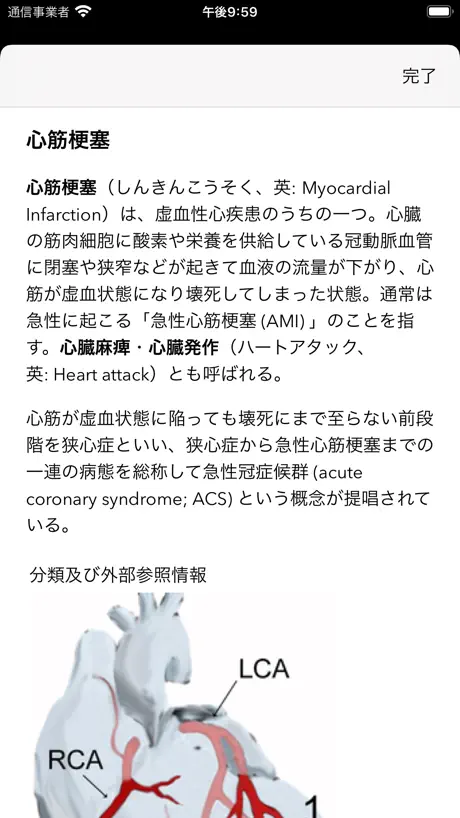 通信事業者 午後9:59

完了

心筋梗塞

心筋梗塞（しんきんこうそく、英: Myocardial Infarction）は、虚血性心疾患のうちの一つ。心臓の筋肉細胞に酸素や栄養を供給している冠動脈血管に閉塞や狭窄などが起きて血液の流量が下がり、心筋が虚血状態になり壊死してしまった状態。通常は急性に起こる「急性心筋梗塞 (AMI)」のことを指す。心臓麻痺・心臓発作（ハートアタック、英: Heart attack）とも呼ばれる。

心筋が虚血状態に陥っても壊死にまで至らない前段階を狭心症といい、狭心症から急性心筋梗塞までの一連の病態を総称して急性冠症候群 (acute coronary syndrome; ACS) という概念が提唱されている。

分類及び外部参照情報

LCA

RCA

1